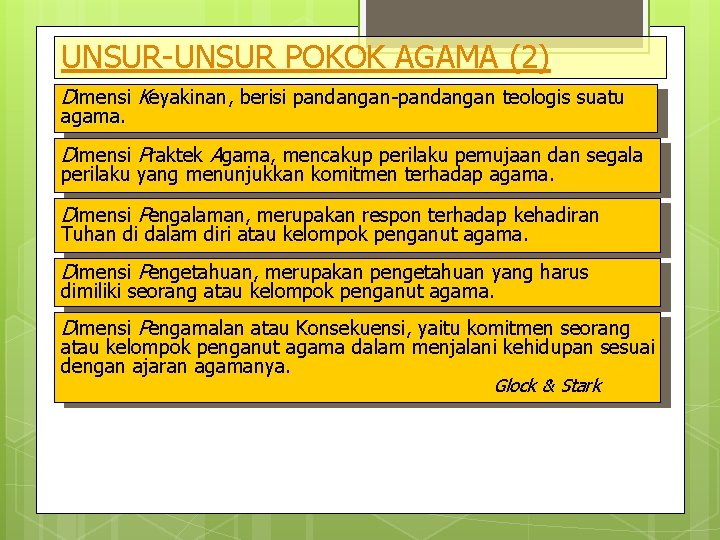 UNSUR-UNSUR POKOK AGAMA (2)

Dimensi Keyakinan, berisi pandangan-pandangan teologis suatu agama.

Dimensi Praktek Agama, mencakup perilaku pemujaan dan segala perilaku yang menunjukkan komitmen terhadap agama.

Dimensi Pengalaman, merupakan respon terhadap kehadiran Tuhan di dalam diri atau kelompok penganut agama.

Dimensi Pengetahuan, merupakan pengetahuan yang harus dimiliki seorang atau kelompok penganut agama.

Dimensi Pengamalan atau Konsekuensi, yaitu komitmen seorang atau kelompok penganut agama dalam menjalani kehidupan sesuai dengan ajaran agamanya.

Glock & Stark